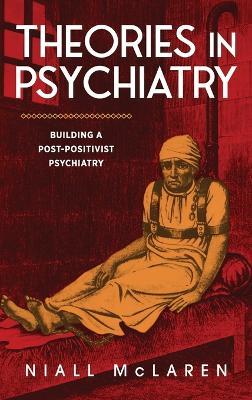 THEORIES IN PSYCHIATRY

BUILDING A POST-POSITIVIST PSYCHIATRY

NIALL McLAREN